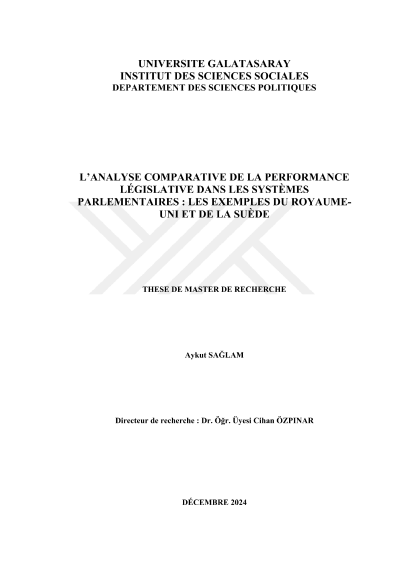 UNIVERSITE GALATASARAY
INSTITUT DES SCIENCES SOCIALES
DEPARTEMENT DES SCIENCES POLITIQUES

L'ANALYSE COMPARATIVE DE LA PERFORMANCE LÉGISLATIVE DANS LES SYSTÈMES PARLEMENTAIRES : LES EXEMPLES DU ROYAUME-UNI ET DE LA SUÈDE

THESE DE MASTER DE RECHERCHE

Aykut SAĞLAM

Directeur de recherche : Dr. Öğr. Üyesi Cihan ÖZPINAR

DÉCEMBRE 2024